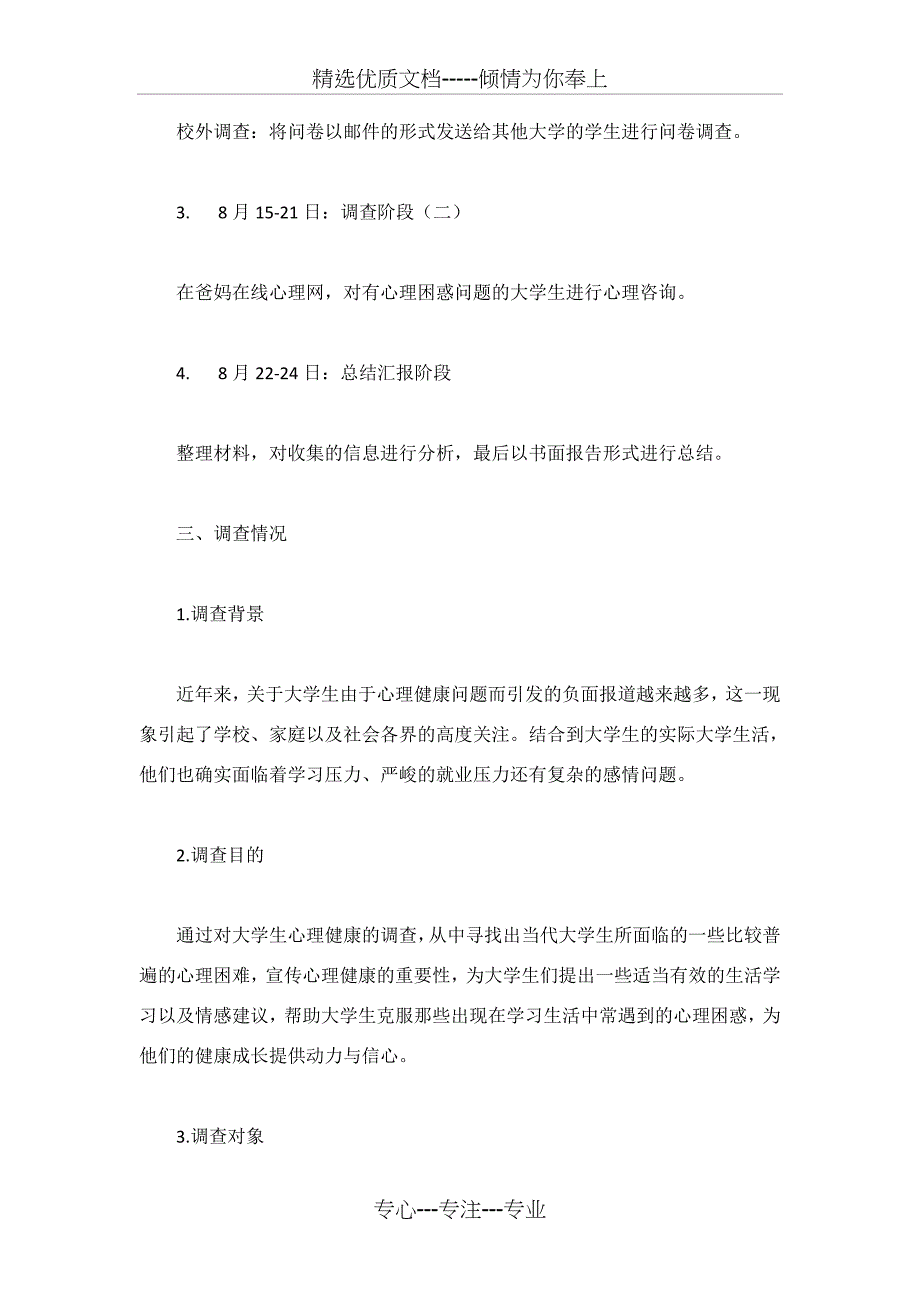 精选优质文档-----倾情为你奉上

校外调查：将问卷以邮件的形式发送给其他大学的学生进行问卷调查。

3.　8 月 15-21 日：调查阶段（二）

在爸妈在线心理网，对有心理困惑问题的大学生进行心理咨询。

4.　8 月 22-24 日：总结汇报阶段

整理材料，对收集的信息进行分析，最后以书面报告形式进行总结。

三、调查情况

1.调查背景

近年来，关于大学生由于心理健康问题而引发的负面报道越来越多，这一现象引起了学校、家庭以及社会各界的高度关注。结合到大学生的实际大学生活，他们也确实面临着学习压力、严峻的就业压力还有复杂的感情问题。

2.调查目的

通过对大学生心理健康的调查，从中寻找出当代大学生所面临的一些比较普遍的心理困难，宣传心理健康的重要性，为大学生们提出一些适当有效的生活学习以及情感建议，帮助大学生克服那些出现在学习生活中常遇到的心理困惑，为他们的健康成长提供动力与信心。

3.调查对象

专心---专注---专业